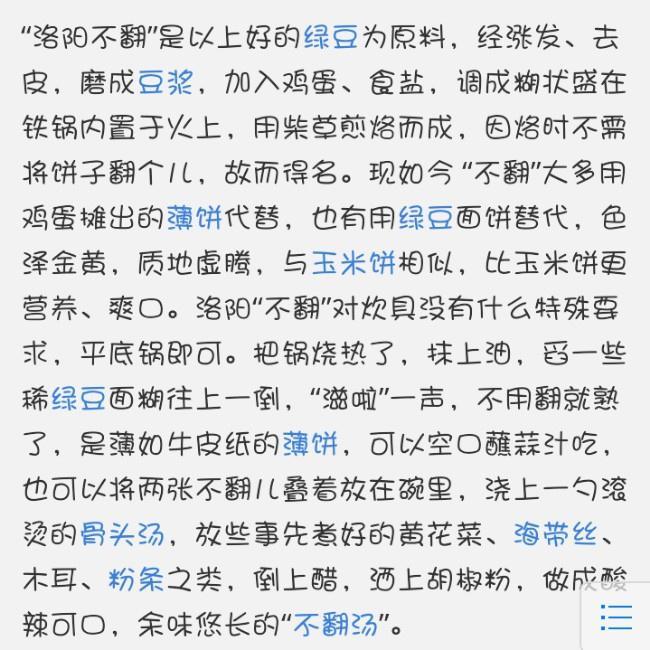 “洛阳不翻”是以上好的绿豆为原料，经涨发、去皮，磨成豆浆，加入鸡蛋、食盐，调成糊状盛在铁锅内置于火上，用柴草煎烙而成，因烙时不需将饼子翻个儿，故而得名。现如今“不翻”大多用鸡蛋摊出的薄饼代替，也有用绿豆面饼替代，色泽金黄，质地虚腾，与玉米饼相似，比玉米饼更营养、爽口。洛阳“不翻”对炊具没有什么特殊要求，平底锅即可。把锅烧热了，抹上油，舀一些稀绿豆面糊往上一倒，“滋啦”一声，不用翻就熟了，是薄如牛皮纸的薄饼，可以空口蘸蒜汁吃，也可以将两张不翻儿叠着放在碗里，浇上一勺滚烫的骨头汤，放些事先煮好的黄花菜、海带丝、木耳、粉条之类，倒上醋，洒上胡椒粉，做成酸辣可口，余味悠长的“不翻汤”。